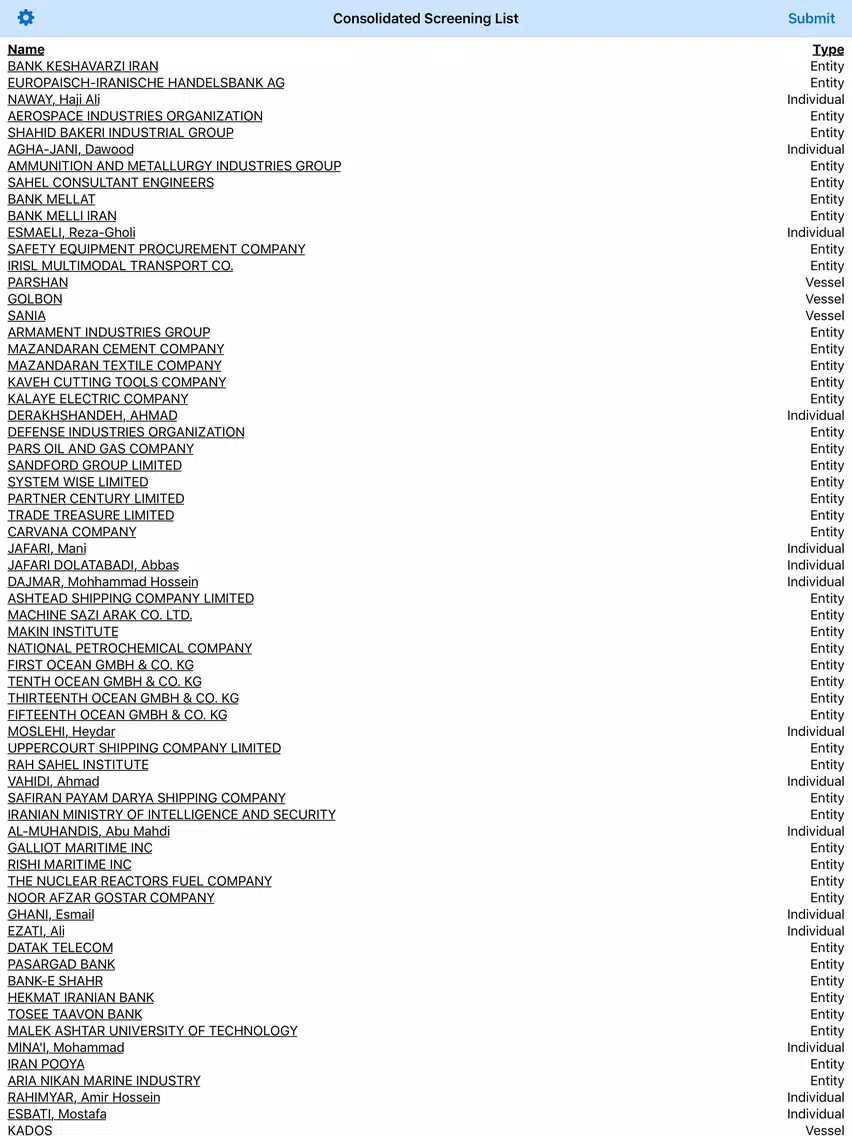 Consolidated Screening List

Submit

| Name | Type |
|---|---|
| BANK KESHAVARZI IRAN | Entity |
| EUROPAISCH-IRANISCHE HANDELSBANK AG | Entity |
| NAWAY, Haji Ali | Individual |
| AEROSPACE INDUSTRIES ORGANIZATION | Entity |
| SHAHID BAKERI INDUSTRIAL GROUP | Entity |
| AGHA-JANI, Dawood | Individual |
| AMMUNITION AND METALLURGY INDUSTRIES GROUP | Entity |
| SAHEL CONSULTANT ENGINEERS | Entity |
| BANK MELLAT | Entity |
| BANK MELLI IRAN | Entity |
| ESMAELI, Reza-Gholi | Individual |
| SAFETY EQUIPMENT PROCUREMENT COMPANY | Entity |
| IRISL MULTIMODAL TRANSPORT CO. | Entity |
| PARSHAN | Vessel |
| GOLBON | Vessel |
| SANIA | Vessel |
| ARMAMENT INDUSTRIES GROUP | Entity |
| MAZANDARAN CEMENT COMPANY | Entity |
| MAZANDARAN TEXTILE COMPANY | Entity |
| KAVEH CUTTING TOOLS COMPANY | Entity |
| KALAYE ELECTRIC COMPANY | Entity |
| DERAKHSHANDEH, AHMAD | Individual |
| DEFENSE INDUSTRIES ORGANIZATION | Entity |
| PARS OIL AND GAS COMPANY | Entity |
| SANDFORD GROUP LIMITED | Entity |
| SYSTEM WISE LIMITED | Entity |
| PARTNER CENTURY LIMITED | Entity |
| TRADE TREASURE LIMITED | Entity |
| CARVANA COMPANY | Entity |
| JAFARI, Mani | Individual |
| JAFARI DOLATABADI, Abbas | Individual |
| DAJMAR, Mohhammad Hossein | Individual |
| ASHTEAD SHIPPING COMPANY LIMITED | Entity |
| MACHINE SAZI ARAK CO. LTD. | Entity |
| MAKIN INSTITUTE | Entity |
| NATIONAL PETROCHEMICAL COMPANY | Entity |
| FIRST OCEAN GMBH & CO. KG | Entity |
| TENTH OCEAN GMBH & CO. KG | Entity |
| THIRTEENTH OCEAN GMBH & CO. KG | Entity |
| FIFTEENTH OCEAN GMBH & CO. KG | Entity |
| MOSLEHI, Heydar | Individual |
| UPPERCOURT SHIPPING COMPANY LIMITED | Entity |
| RAH SAHEL INSTITUTE | Entity |
| VAHIDI, Ahmad | Individual |
| SAFIRAN PAYAM DARYA SHIPPING COMPANY | Entity |
| IRANIAN MINISTRY OF INTELLIGENCE AND SECURITY | Entity |
| AL-MUHANDIS, Abu Mahdi | Individual |
| GALLIOT MARITIME INC | Entity |
| RISHI MARITIME INC | Entity |
| THE NUCLEAR REACTORS FUEL COMPANY | Entity |
| NOOR AFZAR GOSTAR COMPANY | Entity |
| GHANI, Esmail | Individual |
| EZATI, Ali | Individual |
| DATAK TELECOM | Entity |
| PASARGAD BANK | Entity |
| BANK-E SHAHR | Entity |
| HEKMAT IRANIAN BANK | Entity |
| TOSEE TAAVON BANK | Entity |
| MALEK ASHTAR UNIVERSITY OF TECHNOLOGY | Entity |
| MINA'I, Mohammad | Individual |
| IRAN POOYA | Entity |
| ARIA NIKAN MARINE INDUSTRY | Entity |
| RAHIMYAR, Amir Hossein | Individual |
| ESBATI, Mostafa | Individual |
| KADOS | Vessel |